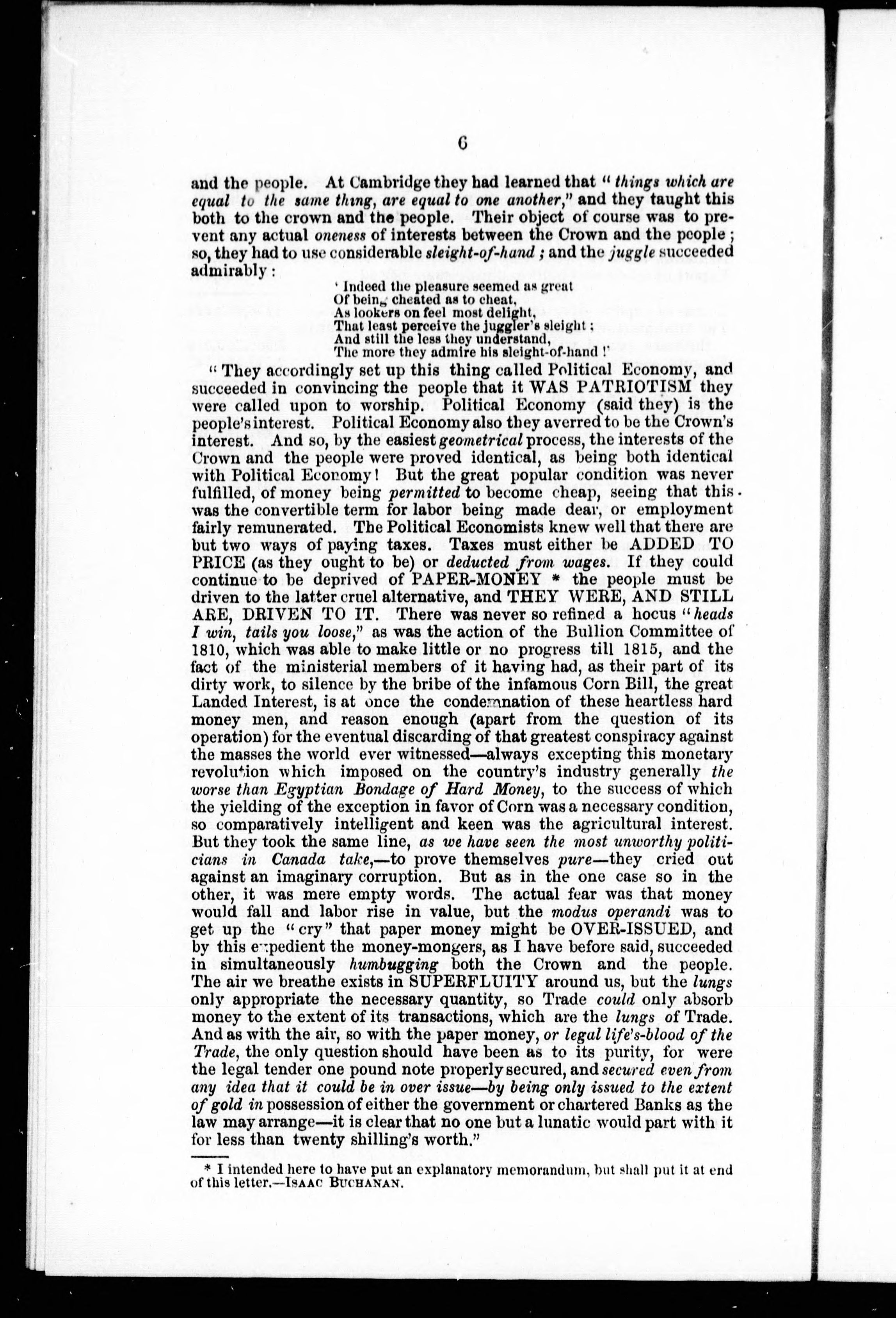 6

and the people. At Cambridge they had learned that "things which are equal to the same thing, are equal to one another," and they taught this both to the crown and the people. Their object of course was to prevent any actual oneness of interests between the Crown and the people; so, they had to use considerable sleight-of-hand; and the juggle succeeded admirably:

'Indeed the pleasure seemed as great
Of being cheated as to cheat,
As lookers on feel most delight,
That least perceive the juggler's sleight;
And still the less they understand,
The more they admire his sleight-of-hand!'

"They accordingly set up this thing called Political Economy, and succeeded in convincing the people that it WAS PATRIOTISM they were called upon to worship. Political Economy (said they) is the people's interest. Political Economy also they averred to be the Crown's interest. And so, by the easiest geometrical process, the interests of the Crown and the people were proved identical, as being both identical with Political Economy! But the great popular condition was never fulfilled, of money being permitted to become cheap, seeing that this was the convertible term for labor being made dear, or employment fairly remunerated. The Political Economists knew well that there are but two ways of paying taxes. Taxes must either be ADDED TO PRICE (as they ought to be) or deducted from wages. If they could continue to be deprived of PAPER-MONEY * the people must be driven to the latter cruel alternative, and THEY WERE, AND STILL ARE, DRIVEN TO IT. There was never so refined a hocus "heads I win, tails you loose," as was the action of the Bullion Committee of 1810, which was able to make little or no progress till 1815, and the fact of the ministerial members of it having had, as their part of its dirty work, to silence by the bribe of the infamous Corn Bill, the great Landed Interest, is at once the condemnation of these heartless hard money men, and reason enough (apart from the question of its operation) for the eventual discarding of that greatest conspiracy against the masses the world ever witnessed—always excepting this monetary revolution which imposed on the country's industry generally the worse than Egyptian Bondage of Hard Money, to the success of which the yielding of the exception in favor of Corn was a necessary condition, so comparatively intelligent and keen was the agricultural interest. But they took the same line, as we have seen the most unworthy politicians in Canada take,—to prove themselves pure—they cried out against an imaginary corruption. But as in the one case so in the other, it was mere empty words. The actual fear was that money would fall and labor rise in value, but the modus operandi was to get up the "cry" that paper money might be OVER-ISSUED, and by this expedient the money-mongers, as I have before said, succeeded in simultaneously humbugging both the Crown and the people. The air we breathe exists in SUPERFLUITY around us, but the lungs only appropriate the necessary quantity, so Trade could only absorb money to the extent of its transactions, which are the lungs of Trade. And as with the air, so with the paper money, or legal life's-blood of the Trade, the only question should have been as to its purity, for were the legal tender one pound note properly secured, and secured even from any idea that it could be in over issue—by being only issued to the extent of gold in possession of either the government or chartered Banks as the law may arrange—it is clear that no one but a lunatic would part with it for less than twenty shilling's worth."

* I intended here to have put an explanatory memorandum, but shall put it at end of this letter.—ISAAC BUCHANAN.